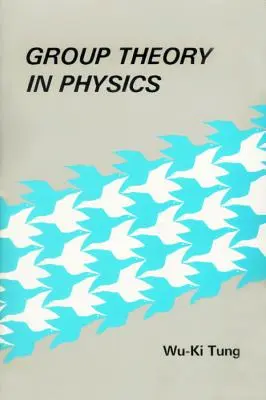 GROUP THEORY IN PHYSICS

Wu-Ki Tung